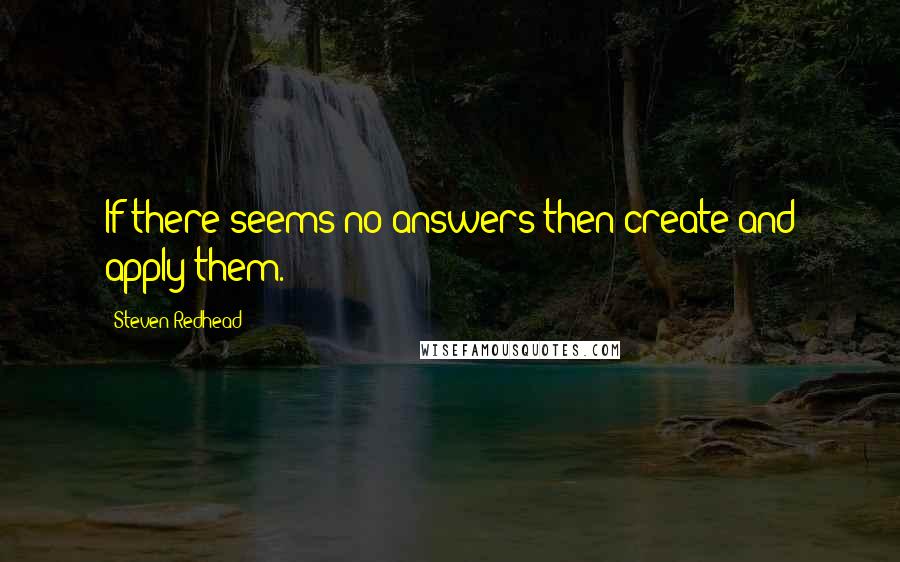 If there seems no answers then create and apply them.

Steven Redhead

WISEFAMOUSQUOTES.COM